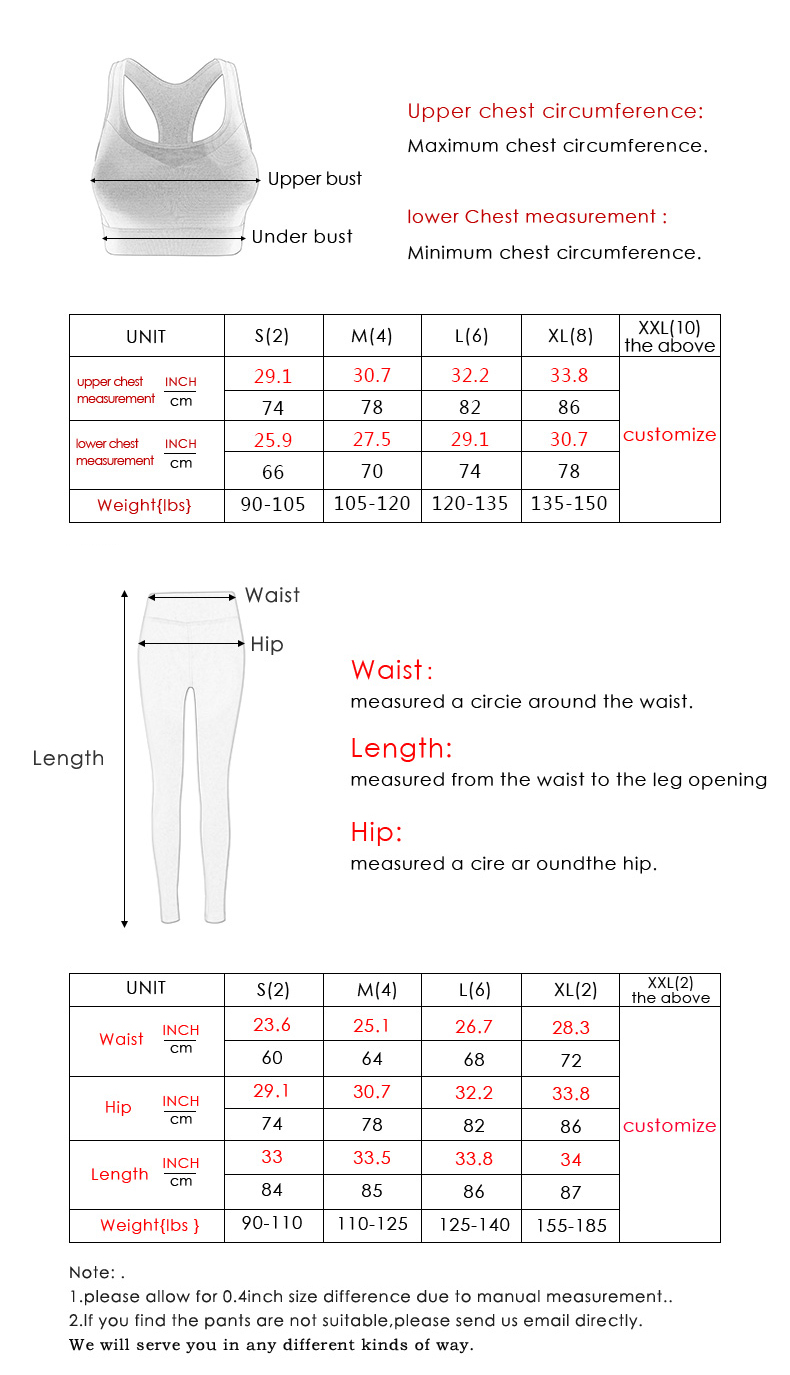 Upper bust

Under bust

Upper chest circumference:

Maximum chest circumference.

lower Chest measurement :

Minimum chest circumference.

| UNIT | | S(2) | M(4) | L(6) | XL(8) | XXL(10) the above |
|---|---|---|---|---|---|---|
| upper chest measurement | INCH | 29.1 | 30.7 | 32.2 | 33.8 | customize |
| | cm | 74 | 78 | 82 | 86 | |
| lower chest measurement | INCH | 25.9 | 27.5 | 29.1 | 30.7 | |
| | cm | 66 | 70 | 74 | 78 | |
| Weight{lbs} | | 90-105 | 105-120 | 120-135 | 135-150 | |

Waist

Hip

Length

Waist:
measured a circie around the waist.

Length:
measured from the waist to the leg opening

Hip:
measured a cire ar oundthe hip.

| UNIT | | S(2) | M(4) | L(6) | XL(2) | XXL(2) the above |
|---|---|---|---|---|---|---|
| Waist | INCH | 23.6 | 25.1 | 26.7 | 28.3 | customize |
| | cm | 60 | 64 | 68 | 72 | |
| Hip | INCH | 29.1 | 30.7 | 32.2 | 33.8 | |
| | cm | 74 | 78 | 82 | 86 | |
| Length | INCH | 33 | 33.5 | 33.8 | 34 | |
| | cm | 84 | 85 | 86 | 87 | |
| Weight{lbs } | | 90-110 | 110-125 | 125-140 | 155-185 | |

Note: .
1.please allow for 0.4inch size difference due to manual measurement..
2.If you find the pants are not suitable,please send us email directly.
We will serve you in any different kinds of way.